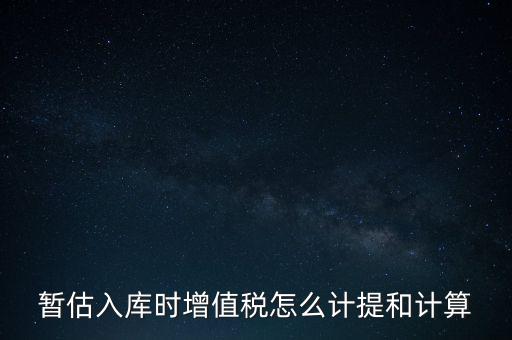 暂估入库时增值税怎么计提和计算